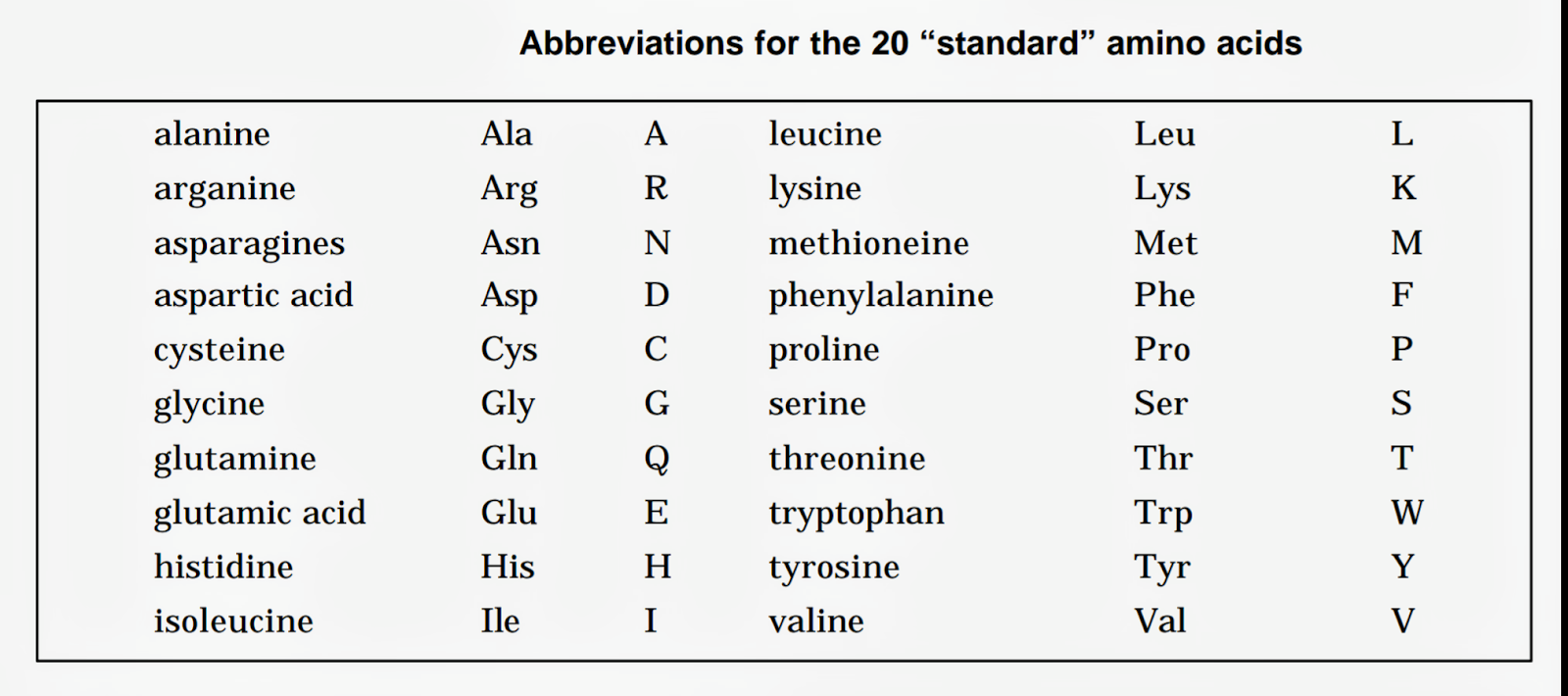 Abbreviations for the 20 “standard” amino acids

| | | | | | |
|---|---|---|---|---|---|
| alanine | Ala | A | leucine | Leu | L |
| arganine | Arg | R | lysine | Lys | K |
| asparagines | Asn | N | methioneine | Met | M |
| aspartic acid | Asp | D | phenylalanine | Phe | F |
| cysteine | Cys | C | proline | Pro | P |
| glycine | Gly | G | serine | Ser | S |
| glutamine | Gln | Q | threonine | Thr | T |
| glutamic acid | Glu | E | tryptophan | Trp | W |
| histidine | His | H | tyrosine | Tyr | Y |
| isoleucine | Ile | I | valine | Val | V |